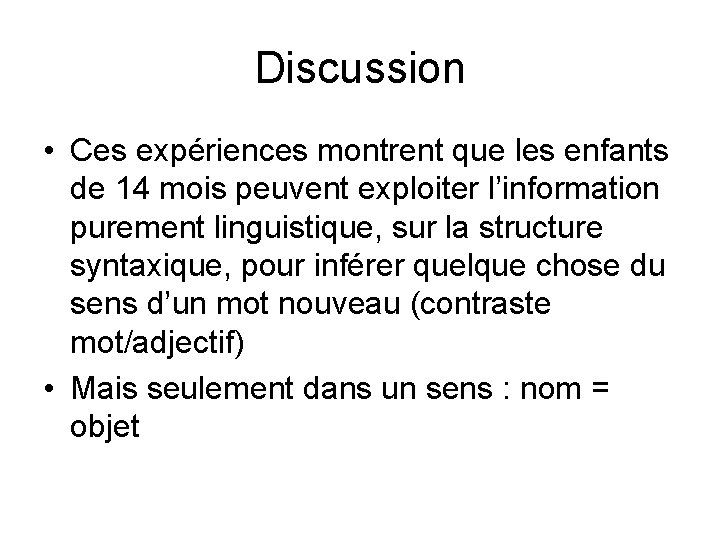 Discussion

• Ces expériences montrent que les enfants de 14 mois peuvent exploiter l'information purement linguistique, sur la structure syntaxique, pour inférer quelque chose du sens d'un mot nouveau (contraste mot/adjectif)
• Mais seulement dans un sens : nom = objet